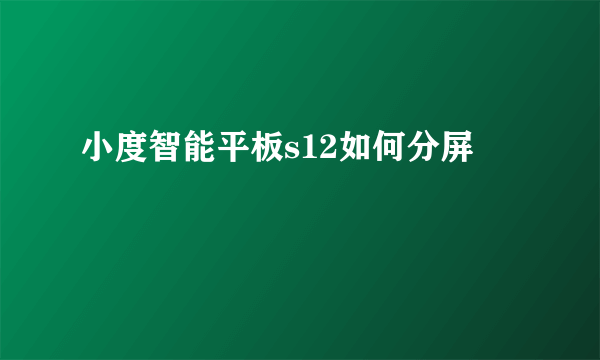 小度智能平板s12如何分屏